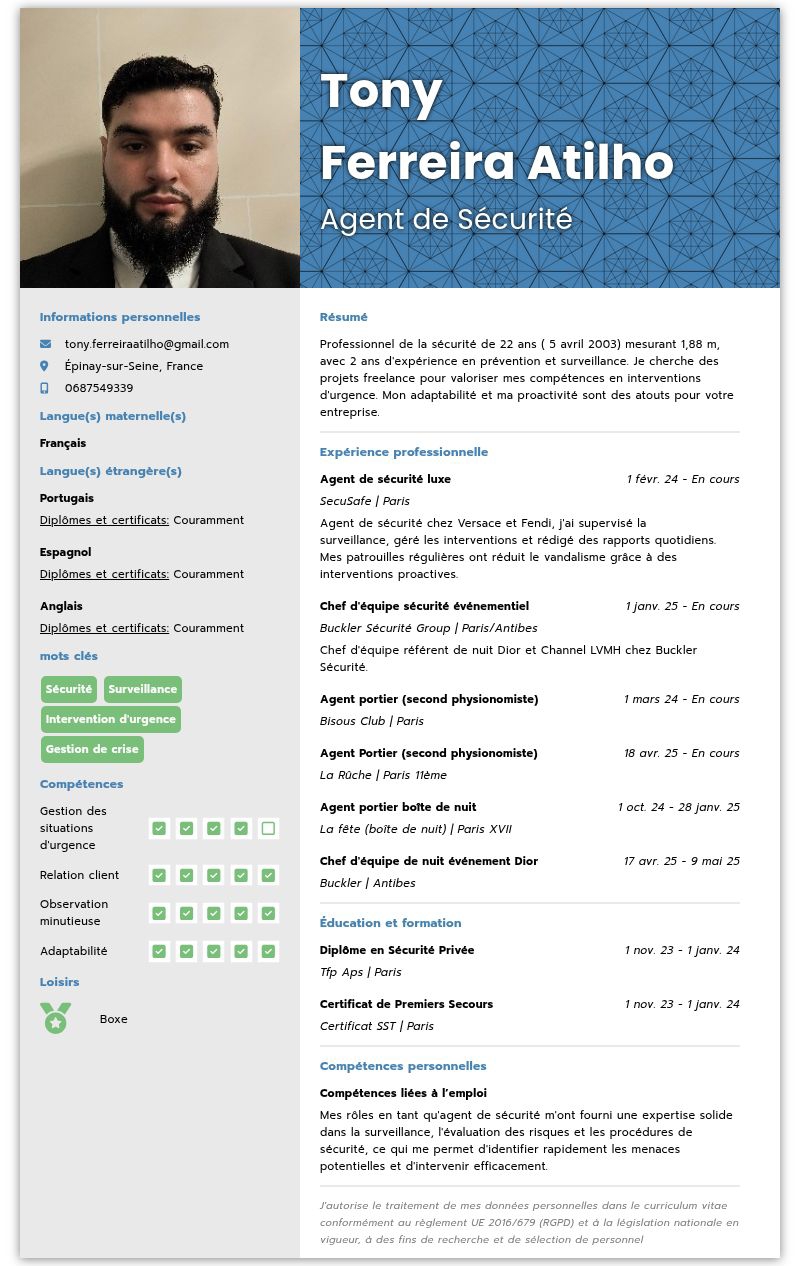 Tony
Ferreira Atilho
Agent de Sécurité

Informations personnelles
tony.ferreiraatilho@gmail.com
Épinay-sur-Seine, France
0687549339

Langue(s) maternelle(s)
Français

Langue(s) étrangère(s)
Portugais
Diplômes et certificats: Couramment

Espagnol
Diplômes et certificats: Couramment

Anglais
Diplômes et certificats: Couramment

mots clés
Sécurité
Surveillance
Intervention d'urgence
Gestion de crise

Compétences
Gestion des situations d'urgence
Relation client
Observation minutieuse
Adaptabilité

Loisirs
Boxe

Résumé
Professionnel de la sécurité de 22 ans ( 5 avril 2003) mesurant 1,88 m, avec 2 ans d'expérience en prévention et surveillance. Je cherche des projets freelance pour valoriser mes compétences en interventions d'urgence. Mon adaptabilité et ma proactivité sont des atouts pour votre entreprise.

Expérience professionnelle
Agent de sécurité luxe
1 févr. 24 - En cours
SecuSafe | Paris
Agent de sécurité chez Versace et Fendi, j'ai supervisé la surveillance, géré les interventions et rédigé des rapports quotidiens. Mes patrouilles régulières ont réduit le vandalisme grâce à des interventions proactives.

Chef d'équipe sécurité événementiel
1 janv. 25 - En cours
Buckler Sécurité Group | Paris/Antibes
Chef d'équipe référent de nuit Dior et Channel LVMH chez Buckler Sécurité.

Agent portier (second physionomiste)
1 mars 24 - En cours
Bisous Club | Paris

Agent Portier (second physionomiste)
18 avr. 25 - En cours
La Rûche | Paris 11ème

Agent portier boîte de nuit
1 oct. 24 - 28 janv. 25
La fête (boîte de nuit) | Paris XVII

Chef d'équipe de nuit événement Dior
17 avr. 25 - 9 mai 25
Buckler | Antibes

Éducation et formation
Diplôme en Sécurité Privée
1 nov. 23 - 1 janv. 24
Tfp Aps | Paris

Certificat de Premiers Secours
1 nov. 23 - 1 janv. 24
Certificat SST | Paris

Compétences personnelles
Compétences liées à l'emploi
Mes rôles en tant qu'agent de sécurité m'ont fourni une expertise solide dans la surveillance, l'évaluation des risques et les procédures de sécurité, ce qui me permet d'identifier rapidement les menaces potentielles et d'intervenir efficacement.

J'autorise le traitement de mes données personnelles dans le curriculum vitae conformément au règlement UE 2016/679 (RGPD) et à la législation nationale en vigueur, à des fins de recherche et de sélection de personnel